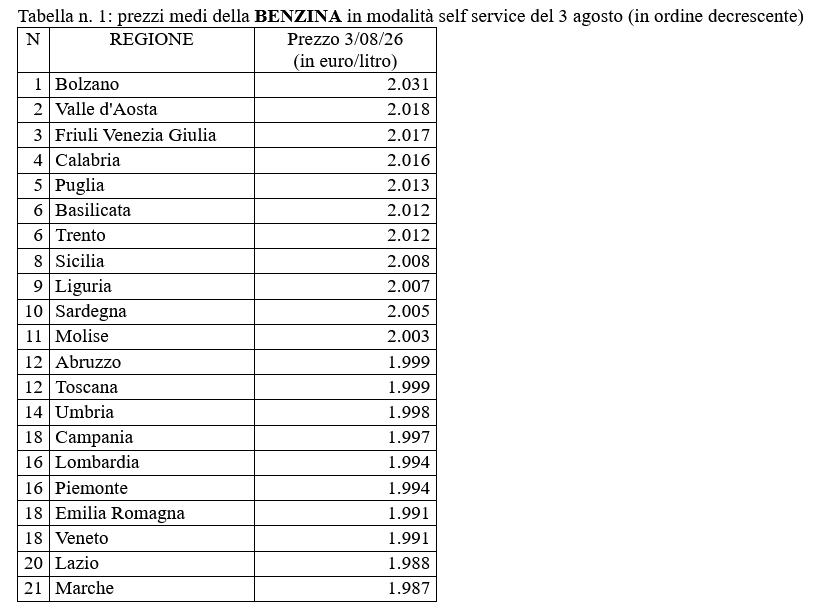 Tabella n. 1: prezzi medi della **BENZINA** in modalità self service del 3 agosto (in ordine decrescente)

| N | REGIONE | Prezzo 3/08/26 (in euro/litro) |
|---|---|---|
| 1 | Bolzano | 2.031 |
| 2 | Valle d'Aosta | 2.018 |
| 3 | Friuli Venezia Giulia | 2.017 |
| 4 | Calabria | 2.016 |
| 5 | Puglia | 2.013 |
| 6 | Basilicata | 2.012 |
| 6 | Trento | 2.012 |
| 8 | Sicilia | 2.008 |
| 9 | Liguria | 2.007 |
| 10 | Sardegna | 2.005 |
| 11 | Molise | 2.003 |
| 12 | Abruzzo | 1.999 |
| 12 | Toscana | 1.999 |
| 14 | Umbria | 1.998 |
| 18 | Campania | 1.997 |
| 16 | Lombardia | 1.994 |
| 16 | Piemonte | 1.994 |
| 18 | Emilia Romagna | 1.991 |
| 18 | Veneto | 1.991 |
| 20 | Lazio | 1.988 |
| 21 | Marche | 1.987 |